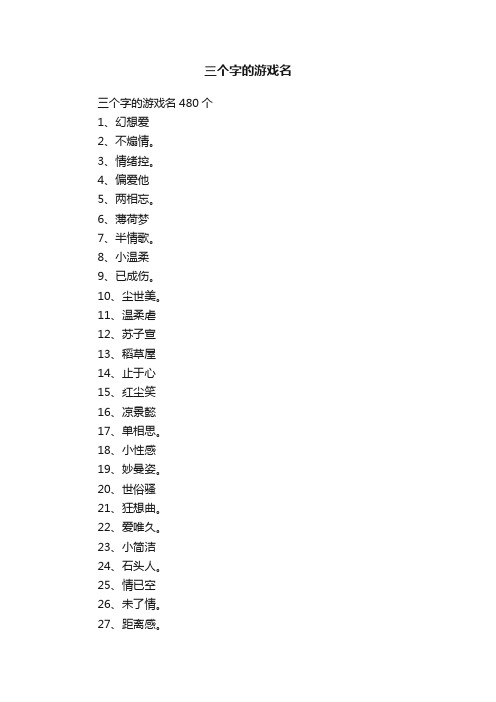 三个字的游戏名

三个字的游戏名 480 个
1、幻想爱
2、不煽情。
3、情绪控。
4、偏爱他
5、两相忘。
6、薄荷梦
7、半情歌。
8、小温柔
9、已成伤。
10、尘世美。
11、温柔虐
12、苏子宣
13、稻草屋
14、止于心
15、红尘笑
16、凉景懿
17、单相思。
18、小性感
19、妙曼姿。
20、世俗骚
21、狂想曲。
22、爱唯久。
23、小简洁
24、石头人。
25、情已空
26、未了情。
27、距离感。